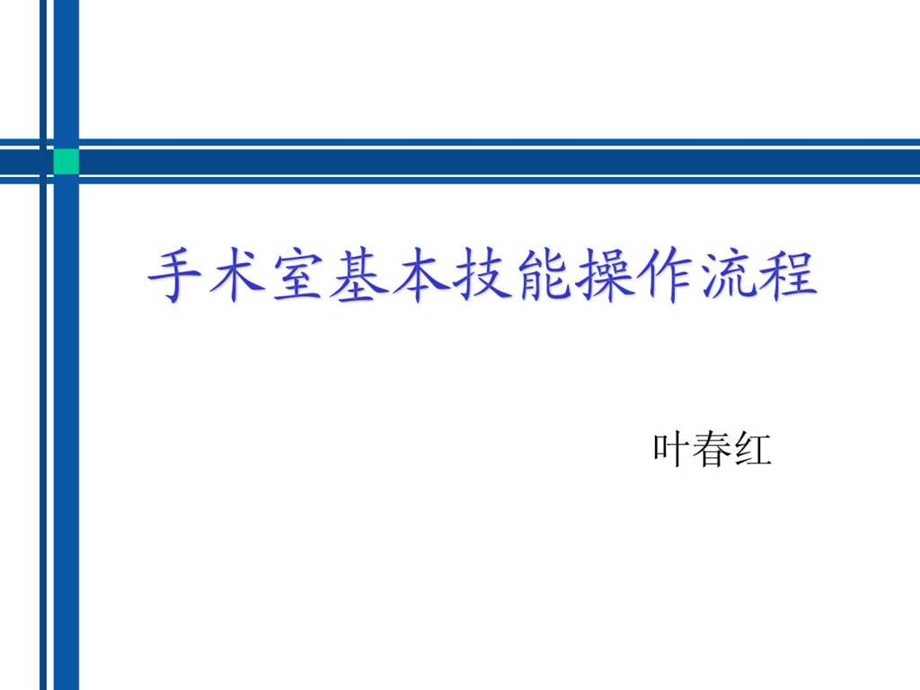 手术室基本技能操作流程

叶春红